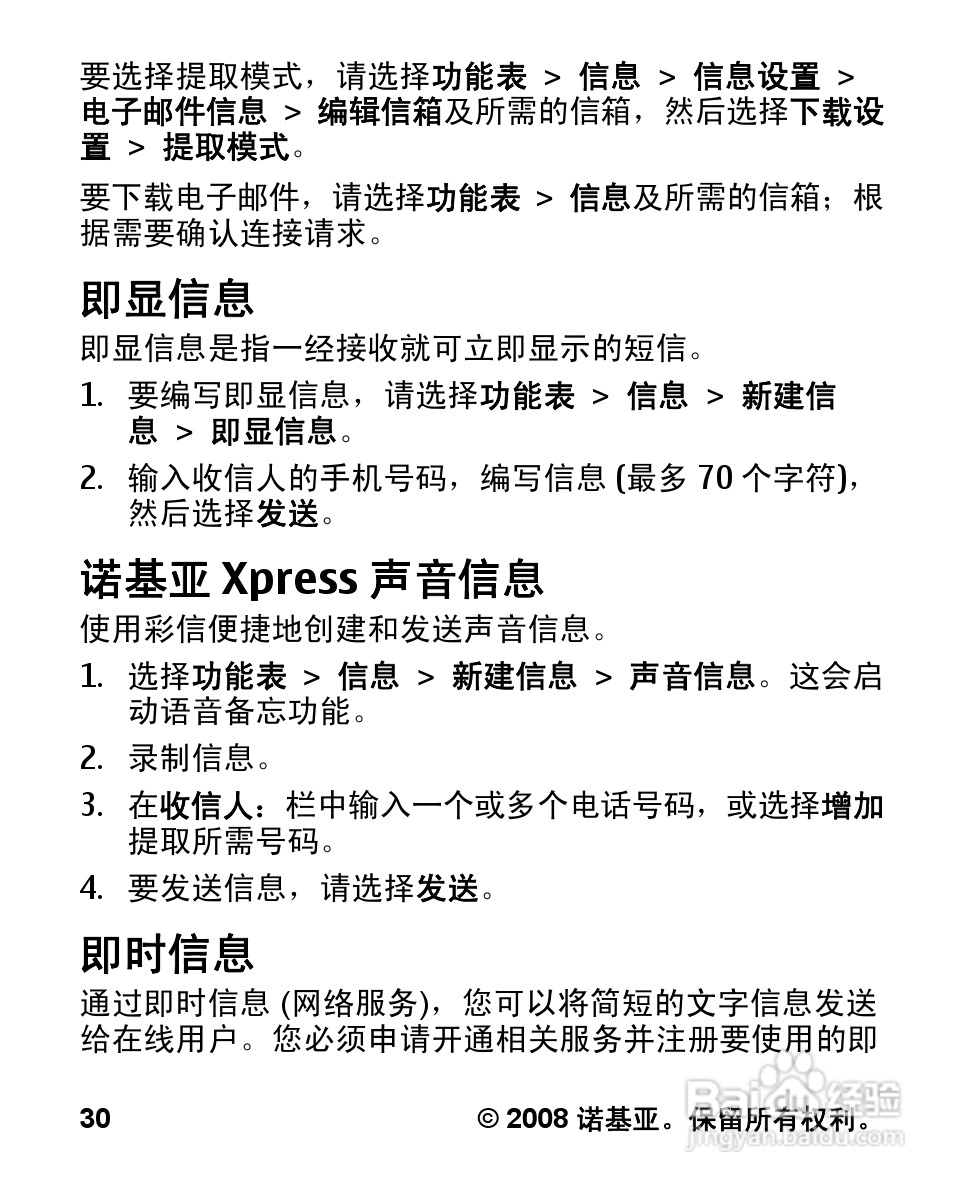 要选择提取模式，请选择功能表 > 信息 > 信息设置 > 电子邮件信息 > 编辑信箱及所需的信箱，然后选择下载设置 > 提取模式。

要下载电子邮件，请选择功能表 > 信息及所需的信箱；根据需要确认连接请求。

即显信息

即显信息是指一经接收就可立即显示的短信。

1. 要编写即显信息，请选择功能表 > 信息 > 新建信息 > 即显信息。
2. 输入收信人的手机号码，编写信息 (最多 70 个字符)，然后选择发送。

诺基亚 Xpress 声音信息

使用彩信便捷地创建和发送声音信息。

1. 选择功能表 > 信息 > 新建信息 > 声音信息。这会启动语音备忘功能。
2. 录制信息。
3. 在收信人：栏中输入一个或多个电话号码，或选择增加提取所需号码。
4. 要发送信息，请选择发送。

即时信息

通过即时信息 (网络服务)，您可以将简短的文字信息发送给在线用户。您必须申请开通相关服务并注册要使用的即

30 © 2008 诺基亚。保留所有权利。

Baidu 经验 jingyan.baidu.com